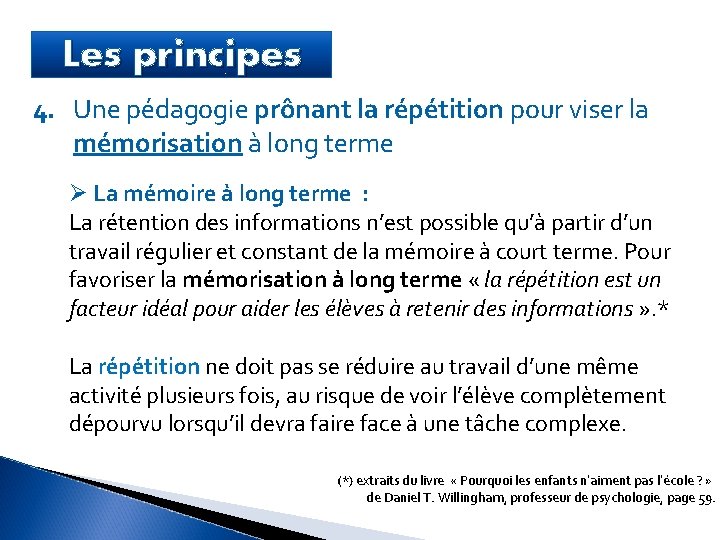 Les principes

4. Une pédagogie prônant la répétition pour viser la mémorisation à long terme

➢ La mémoire à long terme :
La rétention des informations n'est possible qu'à partir d'un travail régulier et constant de la mémoire à court terme. Pour favoriser la mémorisation à long terme « la répétition est un facteur idéal pour aider les élèves à retenir des informations ».*

La répétition ne doit pas se réduire au travail d'une même activité plusieurs fois, au risque de voir l'élève complètement dépourvu lorsqu'il devra faire face à une tâche complexe.

(*) extraits du livre « Pourquoi les enfants n'aiment pas l'école ? » de Daniel T. Willingham, professeur de psychologie, page 59.